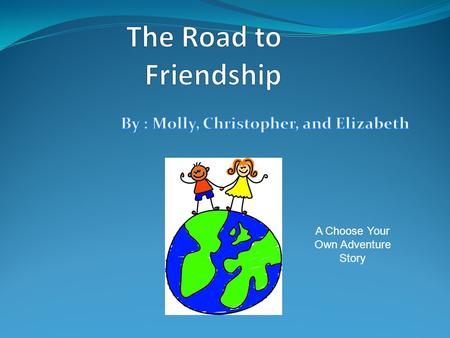 The Road to Friendship

By : Molly, Christopher, and Elizabeth

A Choose Your Own Adventure Story